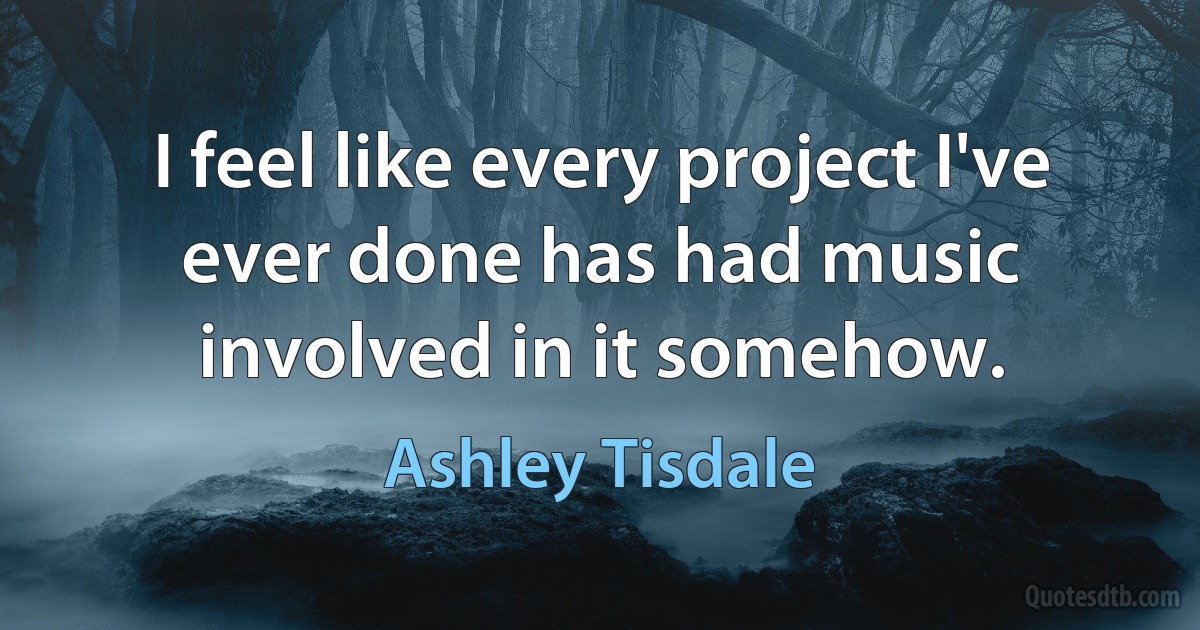 I feel like every project I've ever done has had music involved in it somehow.

Ashley Tisdale

Quotesdtb.com